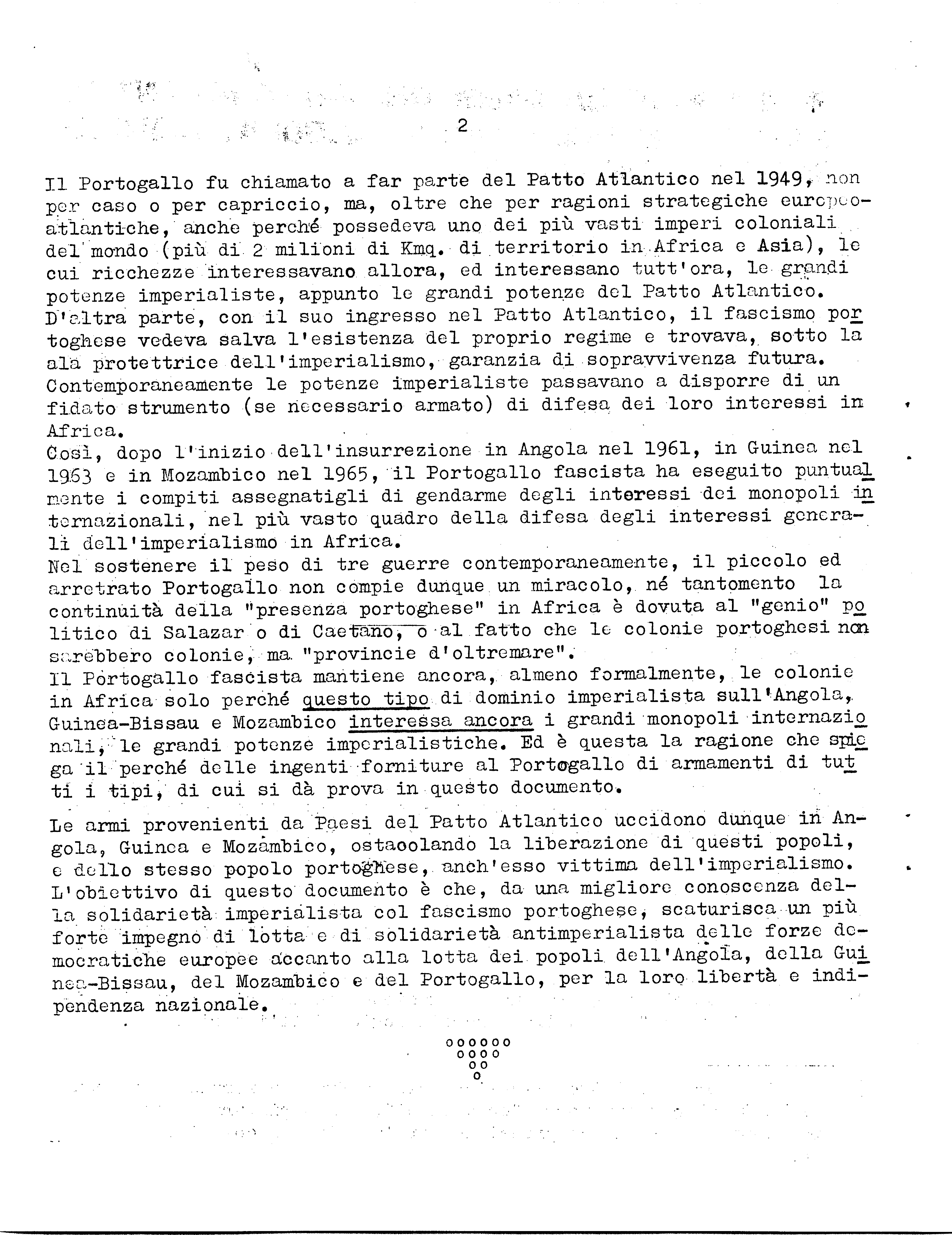 2

Il Portogallo fu chiamato a far parte del Patto Atlantico nel 1949, non per caso o per capriccio, ma, oltre che per ragioni strategiche europeo-atlantiche, anche perché possedeva uno dei più vasti imperi coloniali del mondo (più di 2 milioni di Kmq. di territorio in Africa e Asia), le cui ricchezze interessavano allora, ed interessano tutt'ora, le grandi potenze imperialiste, appunto le grandi potenze del Patto Atlantico. D'altra parte, con il suo ingresso nel Patto Atlantico, il fascismo portoghese vedeva salva l'esistenza del proprio regime e trovava, sotto la ala protettrice dell'imperialismo, garanzia di sopravvivenza futura. Contemporaneamente le potenze imperialiste passavano a disporre di un fidato strumento (se necessario armato) di difesa dei loro interessi in Africa.
Così, dopo l'inizio dell'insurrezione in Angola nel 1961, in Guinea nel 1963 e in Mozambico nel 1965, il Portogallo fascista ha eseguito puntualmente i compiti assegnatigli di gendarme degli interessi dei monopoli internazionali, nel più vasto quadro della difesa degli interessi generali dell'imperialismo in Africa.
Nel sostenere il peso di tre guerre contemporaneamente, il piccolo ed arretrato Portogallo non compie dunque un miracolo, né tantomento la continuità della "presenza portoghese" in Africa è dovuta al "genio" politico di Salazar o di Caetano, o al fatto che le colonie portoghesi non sarebbero colonie, ma "provincie d'oltremare".
Il Portogallo fascista mantiene ancora, almeno formalmente, le colonie in Africa solo perché questo tipo di dominio imperialista sull'Angola, Guinea-Bissau e Mozambico interessa ancora i grandi monopoli internazionali, le grandi potenze imperialistiche. Ed è questa la ragione che spiega il perché delle ingenti forniture al Portogallo di armamenti di tutti i tipi, di cui si dà prova in questo documento.

Le armi provenienti da Paesi del Patto Atlantico uccidono dunque in Angola, Guinea e Mozambico, ostacolando la liberazione di questi popoli, e dello stesso popolo portoghese, anch'esso vittima dell'imperialismo. L'obiettivo di questo documento è che, da una migliore conoscenza della solidarietà imperialista col fascismo portoghese, scaturisca un più forte impegno di lotta e di solidarietà antimperialista delle forze democratiche europee accanto alla lotta dei popoli dell'Angola, della Guinea-Bissau, del Mozambico e del Portogallo, per la loro libertà e indipendenza nazionale.

oooooo
oooo
oo
o